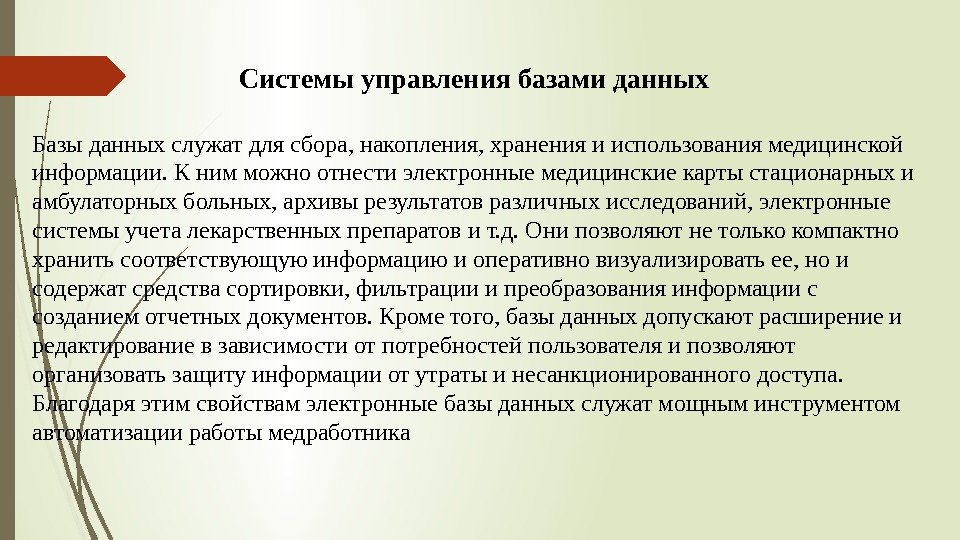 Системы управления базами данных

Базы данных служат для сбора, накопления, хранения и использования медицинской информации. К ним можно отнести электронные медицинские карты стационарных и амбулаторных больных, архивы результатов различных исследований, электронные системы учета лекарственных препаратов и т.д. Они позволяют не только компактно хранить соответствующую информацию и оперативно визуализировать ее, но и содержат средства сортировки, фильтрации и преобразования информации с созданием отчетных документов. Кроме того, базы данных допускают расширение и редактирование в зависимости от потребностей пользователя и позволяют организовать защиту информации от утраты и несанкционированного доступа. Благодаря этим свойствам электронные базы данных служат мощным инструментом автоматизации работы медработника